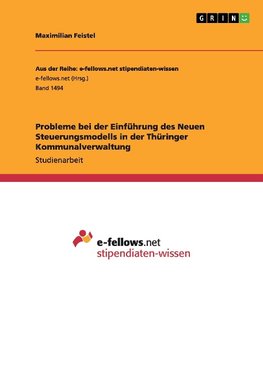 GRIN

Maximilian Feistel

Aus der Reihe: e-fellows.net stipendiaten-wissen
e-fellows.net (Hrsg.)
Band 1494

Probleme bei der Einführung des Neuen Steuerungsmodells in der Thüringer Kommunalverwaltung

Studienarbeit

e-fellows.net
stipendiaten-wissen